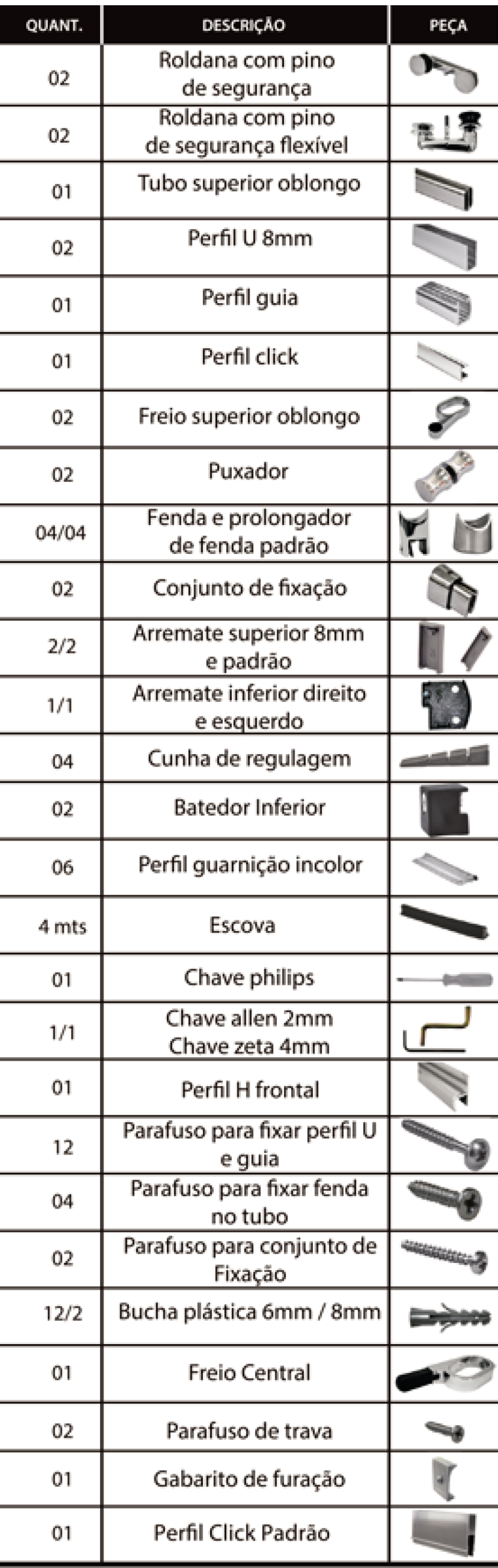 | QUANT. | DESCRIÇÃO | PEÇA |
|---|---|---|
| 02 | Roldana com pino de segurança | |
| 02 | Roldana com pino de segurança flexível | |
| 01 | Tubo superior oblongo | |
| 02 | Perfil U 8mm | |
| 01 | Perfil guia | |
| 01 | Perfil click | |
| 02 | Freio superior oblongo | |
| 02 | Puxador | |
| 04/04 | Fenda e prolongador de fenda padrão | |
| 02 | Conjunto de fixação | |
| 2/2 | Arremate superior 8mm e padrão | |
| 1/1 | Arremate inferior direito e esquerdo | |
| 04 | Cunha de regulagem | |
| 02 | Batedor Inferior | |
| 06 | Perfil guarnição incolor | |
| 4 mts | Escova | |
| 01 | Chave philips | |
| 1/1 | Chave allen 2mm Chave zeta 4mm | |
| 01 | Perfil H frontal | |
| 12 | Parafuso para fixar perfil U e guia | |
| 04 | Parafuso para fixar fenda no tubo | |
| 02 | Parafuso para conjunto de Fixação | |
| 12/2 | Bucha plástica 6mm / 8mm | |
| 01 | Freio Central | |
| 02 | Parafuso de trava | |
| 01 | Gabarito de furação | |
| 01 | Perfil Click Padrão | |